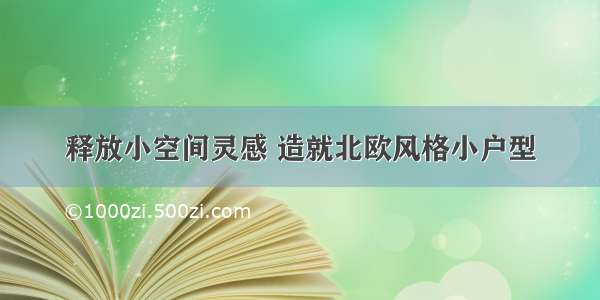 释放小空间灵感 造就北欧风格小户型

©1000zi.500zi.com